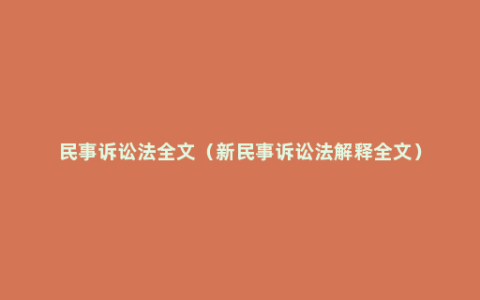 民事诉讼法全文（新民事诉讼法解释全文）